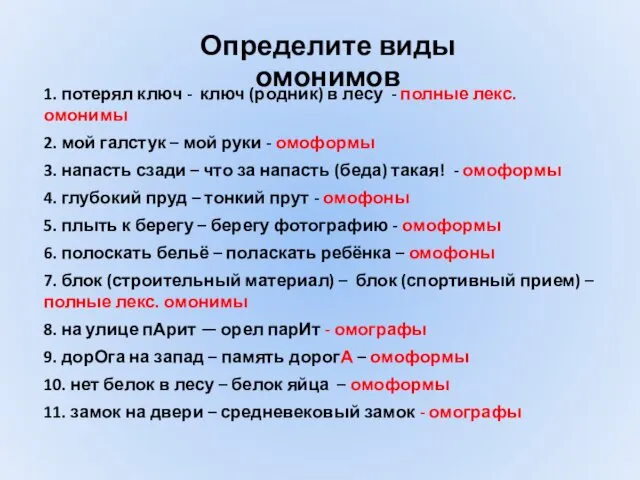 Определите виды омонимов

1. потерял ключ - ключ (родник) в лесу - полные лекс. омонимы

2. мой галстук – мой руки - омоформы

3. напасть сзади – что за напасть (беда) такая! - омоформы

4. глубокий пруд – тонкий прут - омофоны

5. плыть к берегу – берегу фотографию - омоформы

6. полоскать бельё – поласкать ребёнка – омофоны

7. блок (строительный материал) – блок (спортивный прием) – полные лекс. омонимы

8. на улице пАрит — орел парИт - омографы

9. дорОга на запад – память дорогА – омоформы

10. нет белок в лесу – белок яйца – омоформы

11. замок на двери – средневековый замок - омографы